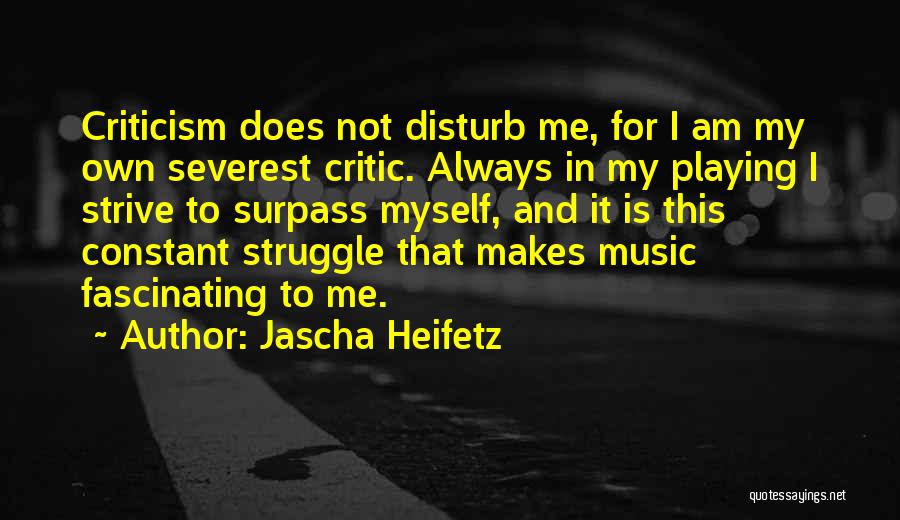 Criticism does not disturb me, for I am my own severest critic. Always in my playing I strive to surpass myself, and it is this constant struggle that makes music fascinating to me.

~ Author: Jascha Heifetz

quotessayings.net